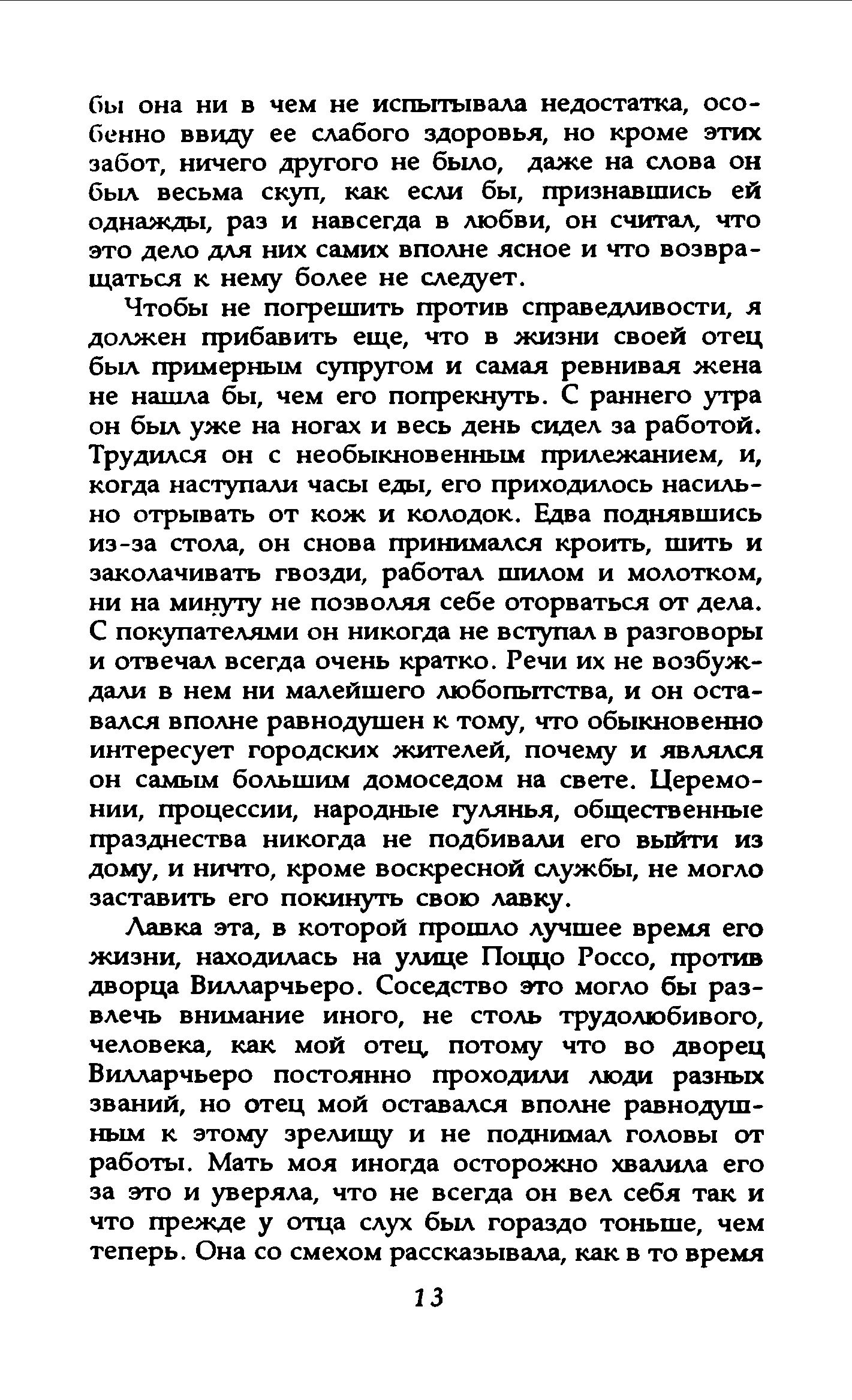 бы она ни в чем не испытывала недостатка, особенно ввиду ее слабого здоровья, но кроме этих забот, ничего другого не было, даже на слова он был весьма скуп, как если бы, признавшись ей однажды, раз и навсегда в любви, он считал, что это дело для них самих вполне ясное и что возвращаться к нему более не следует.

Чтобы не погрешить против справедливости, я должен прибавить еще, что в жизни своей отец был примерным супругом и самая ревнивая жена не нашла бы, чем его попрекнуть. С раннего утра он был уже на ногах и весь день сидел за работой. Трудился он с необыкновенным прилежанием, и, когда наступали часы еды, его приходилось насильно отрывать от кож и колодок. Едва поднявшись из-за стола, он снова принимался кроить, шить и заколачивать гвозди, работал шилом и молотком, ни на минуту не позволяя себе оторваться от дела. С покупателями он никогда не вступал в разговоры и отвечал всегда очень кратко. Речи их не возбуждали в нем ни малейшего любопытства, и он оставался вполне равнодушен к тому, что обыкновенно интересует городских жителей, почему и являлся он самым большим домоседом на свете. Церемонии, процессии, народные гулянья, общественные празднества никогда не подбивали его выйти из дому, и ничто, кроме воскресной службы, не могло заставить его покинуть свою лавку.

Лавка эта, в которой прошло лучшее время его жизни, находилась на улице Поццо Россо, против дворца Вилларчьеро. Соседство это могло бы развлечь внимание иного, не столь трудолюбивого, человека, как мой отец, потому что во дворец Вилларчьеро постоянно проходили люди разных званий, но отец мой оставался вполне равнодушным к этому зрелищу и не поднимал головы от работы. Мать моя иногда осторожно хвалила его за это и уверяла, что не всегда он вел себя так и что прежде у отца слух был гораздо тоньше, чем теперь. Она со смехом рассказывала, как в то время

13